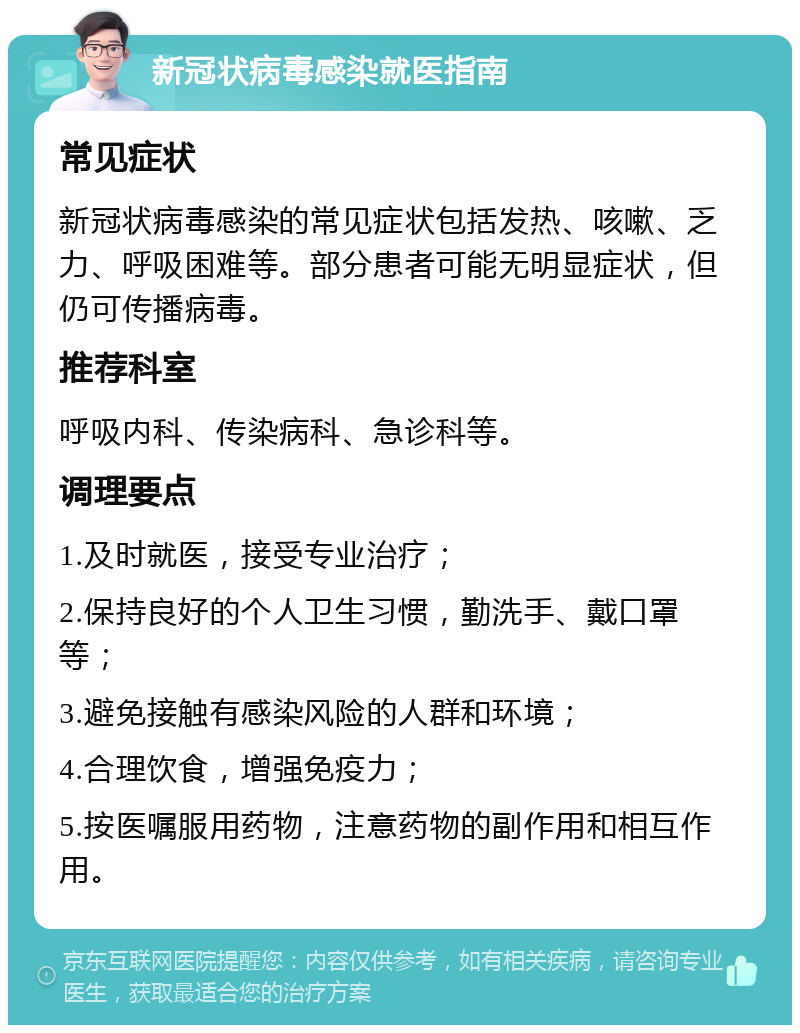 新冠状病毒感染就医指南

常见症状

新冠状病毒感染的常见症状包括发热、咳嗽、乏力、呼吸困难等。部分患者可能无明显症状，但仍可传播病毒。

推荐科室

呼吸内科、传染病科、急诊科等。

调理要点

1.及时就医，接受专业治疗；

2.保持良好的个人卫生习惯，勤洗手、戴口罩等；

3.避免接触有感染风险的人群和环境；

4.合理饮食，增强免疫力；

5.按医嘱服用药物，注意药物的副作用和相互作用。

京东互联网医院提醒您：内容仅供参考，如有相关疾病，请咨询专业医生，获取最适合您的治疗方案